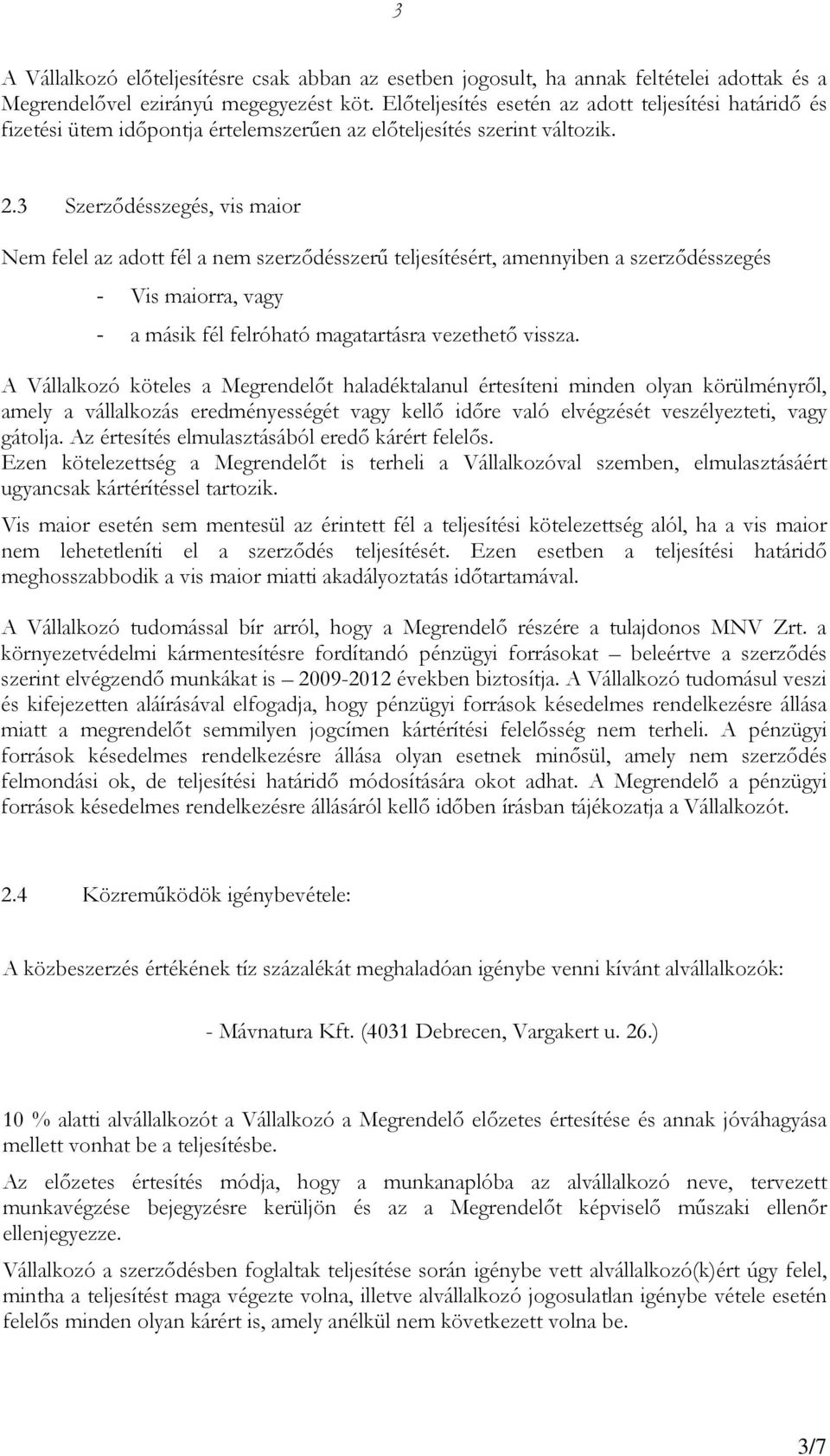 3

A Vállalkozó előteljesítésre csak abban az esetben jogosult, ha annak feltételei adottak és a Megrendelővel ezirányú megegyezést köt. Előteljesítés esetén az adott teljesítési határidő és fizetési ütem időpontja értelemszerűen az előteljesítés szerint változik.

2.3 Szerződésszegés, vis maior

Nem felel az adott fél a nem szerződésszerű teljesítésért, amennyiben a szerződésszegés

- Vis maiorra, vagy
- a másik fél felróható magatartásra vezethető vissza.

A Vállalkozó köteles a Megrendelőt haladéktalanul értesíteni minden olyan körülményről, amely a vállalkozás eredményességét vagy kellő időre való elvégzését veszélyezteti, vagy gátolja. Az értesítés elmulasztásából eredő kárért felelős.
Ezen kötelezettség a Megrendelőt is terheli a Vállalkozóval szemben, elmulasztásáért ugyancsak kártérítéssel tartozik.

Vis maior esetén sem mentesül az érintett fél a teljesítési kötelezettség alól, ha a vis maior nem lehetetleníti el a szerződés teljesítését. Ezen esetben a teljesítési határidő meghosszabbodik a vis maior miatti akadályoztatás időtartamával.

A Vállalkozó tudomással bír arról, hogy a Megrendelő részére a tulajdonos MNV Zrt. a környezetvédelmi kármentesítésre fordítandó pénzügyi forrásokat – beleértve a szerződés szerint elvégzendő munkákat is – 2009-2012 években biztosítja. A Vállalkozó tudomásul veszi és kifejezetten aláírásával elfogadja, hogy pénzügyi források késedelmes rendelkezésre állása miatt a megrendelőt semmilyen jogcímen kártérítési felelősség nem terheli. A pénzügyi források késedelmes rendelkezésre állása olyan esetnek minősül, amely nem szerződés felmondási ok, de teljesítési határidő módosítására okot adhat. A Megrendelő a pénzügyi források késedelmes rendelkezésre állásáról kellő időben írásban tájékozatja a Vállalkozót.

2.4 Közreműködök igénybevétele:

A közbeszerzés értékének tíz százalékát meghaladóan igénybe venni kívánt alvállalkozók:

- Mávnatura Kft. (4031 Debrecen, Vargakert u. 26.)

10 % alatti alvállalkozót a Vállalkozó a Megrendelő előzetes értesítése és annak jóváhagyása mellett vonhat be a teljesítésbe.

Az előzetes értesítés módja, hogy a munkanaplóba az alvállalkozó neve, tervezett munkavégzése bejegyzésre kerüljön és az a Megrendelőt képviselő műszaki ellenőr ellenjegyezze.

Vállalkozó a szerződésben foglaltak teljesítése során igénybe vett alvállalkozó(k)ért úgy felel, mintha a teljesítést maga végezte volna, illetve alvállalkozó jogosulatlan igénybe vétele esetén felelős minden olyan kárért is, amely anélkül nem következett volna be.

3/7